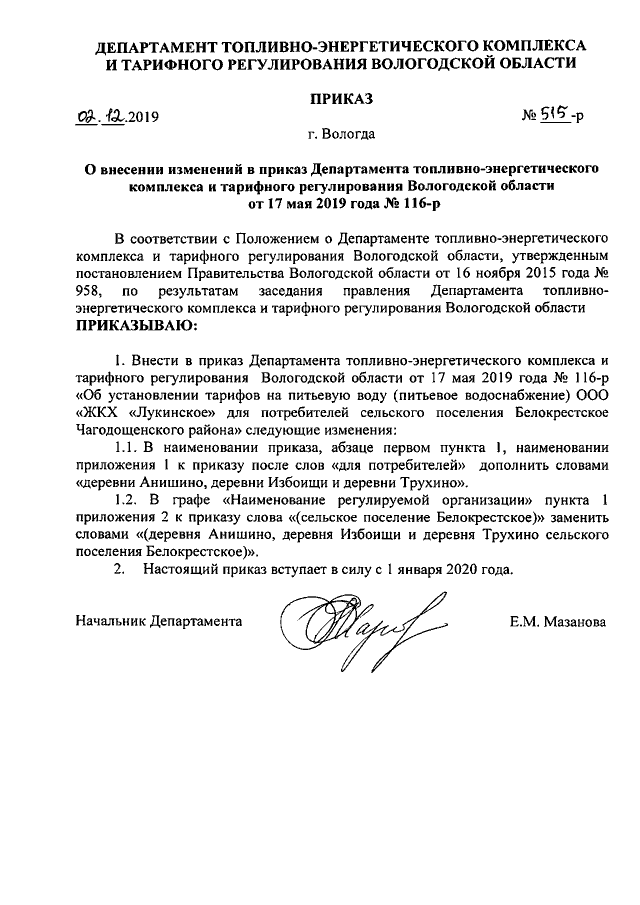 ДЕПАРТАМЕНТ ТОПЛИВНО-ЭНЕРГЕТИЧЕСКОГО КОМПЛЕКСА И ТАРИФНОГО РЕГУЛИРОВАНИЯ ВОЛОГОДСКОЙ ОБЛАСТИ

ПРИКАЗ

02.12.2019 № 515-р

г. Вологда

О внесении изменений в приказ Департамента топливно-энергетического комплекса и тарифного регулирования Вологодской области от 17 мая 2019 года № 116-р

В соответствии с Положением о Департаменте топливно-энергетического комплекса и тарифного регулирования Вологодской области, утвержденным постановлением Правительства Вологодской области от 16 ноября 2015 года № 958, по результатам заседания правления Департамента топливно-энергетического комплекса и тарифного регулирования Вологодской области
ПРИКАЗЫВАЮ:

1. Внести в приказ Департамента топливно-энергетического комплекса и тарифного регулирования Вологодской области от 17 мая 2019 года № 116-р «Об установлении тарифов на питьевую воду (питьевое водоснабжение) ООО «ЖКХ «Лукинское» для потребителей сельского поселения Белокрестское Чагодощенского района» следующие изменения:

1.1. В наименовании приказа, абзаце первом пункта 1, наименовании приложения 1 к приказу после слов «для потребителей» дополнить словами «деревни Анишино, деревни Избоищи и деревни Трухино».

1.2. В графе «Наименование регулируемой организации» пункта 1 приложения 2 к приказу слова «(сельское поселение Белокрестское)» заменить словами «(деревня Анишино, деревня Избоищи и деревня Трухино сельского поселения Белокрестское)».

2. Настоящий приказ вступает в силу с 1 января 2020 года.

Начальник Департамента Е.М. Мазанова